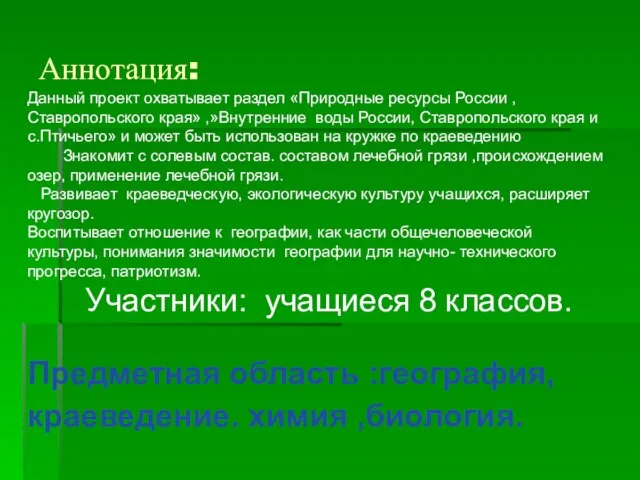 Аннотация:

Данный проект охватывает раздел «Природные ресурсы России , Ставропольского края» ,»Внутренние воды России, Ставропольского края и с.Птичьего» и может быть использован на кружке по краеведению

Знакомит с солевым состав. составом лечебной грязи ,происхождением озер, применение лечебной грязи.

Развивает краеведческую, экологическую культуру учащихся, расширяет кругозор.

Воспитывает отношение к географии, как части общечеловеческой культуры, понимания значимости географии для научно- технического прогресса, патриотизм.

Участники: учащиеся 8 классов.

Предметная область :география, краеведение. химия ,биология.